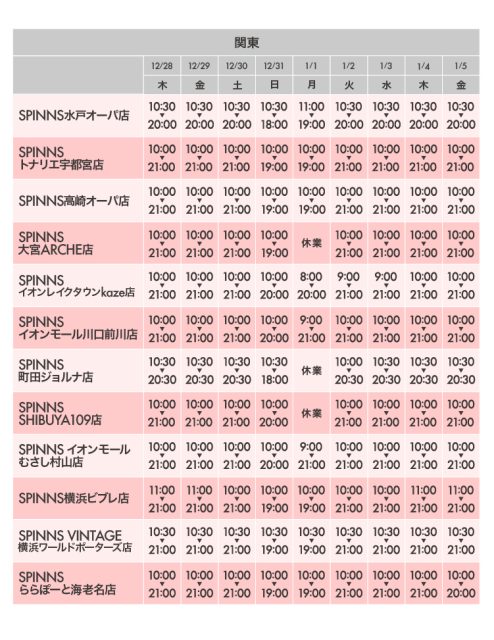 関東

| | 12/28 木 | 12/29 金 | 12/30 土 | 12/31 日 | 1/1 月 | 1/2 火 | 1/3 水 | 1/4 木 | 1/5 金 |
|---|---|---|---|---|---|---|---|---|---|
| SPINNS水戸オーパ店 | 10:30 ▼ 20:00 | 10:30 ▼ 20:00 | 10:30 ▼ 20:00 | 10:30 ▼ 18:00 | 11:00 ▼ 19:00 | 10:30 ▼ 20:00 | 10:30 ▼ 20:00 | 10:30 ▼ 20:00 | 10:30 ▼ 20:00 |
| SPINNS トナリエ宇都宮店 | 10:00 ▼ 21:00 | 10:00 ▼ 21:00 | 10:00 ▼ 21:00 | 10:00 ▼ 19:00 | 10:00 ▼ 19:00 | 10:00 ▼ 21:00 | 10:00 ▼ 21:00 | 10:00 ▼ 21:00 | 10:00 ▼ 21:00 |
| SPINNS高崎オーパ店 | 10:00 ▼ 21:00 | 10:00 ▼ 21:00 | 10:00 ▼ 21:00 | 10:00 ▼ 19:00 | 10:00 ▼ 19:00 | 10:00 ▼ 21:00 | 10:00 ▼ 21:00 | 10:00 ▼ 21:00 | 10:00 ▼ 21:00 |
| SPINNS 大宮ARCHE店 | 10:00 ▼ 21:00 | 10:00 ▼ 21:00 | 10:00 ▼ 21:00 | 10:00 ▼ 19:00 | 休業 | 10:00 ▼ 21:00 | 10:00 ▼ 21:00 | 10:00 ▼ 21:00 | 10:00 ▼ 21:00 |
| SPINNS イオンレイクタウンkaze店 | 10:00 ▼ 21:00 | 10:00 ▼ 21:00 | 10:00 ▼ 21:00 | 10:00 ▼ 20:00 | 8:00 ▼ 20:00 | 9:00 ▼ 21:00 | 9:00 ▼ 21:00 | 10:00 ▼ 21:00 | 10:00 ▼ 21:00 |
| SPINNS イオンモール川口前川店 | 10:00 ▼ 21:00 | 10:00 ▼ 21:00 | 10:00 ▼ 21:00 | 10:00 ▼ 20:00 | 9:00 ▼ 21:00 | 10:00 ▼ 21:00 | 10:00 ▼ 21:00 | 10:00 ▼ 21:00 | 10:00 ▼ 21:00 |
| SPINNS 町田ジョルナ店 | 10:30 ▼ 20:30 | 10:30 ▼ 20:30 | 10:30 ▼ 20:30 | 10:30 ▼ 18:00 | 休業 | 10:00 ▼ 20:30 | 10:30 ▼ 20:30 | 10:30 ▼ 20:30 | 10:30 ▼ 20:30 |
| SPINNS SHIBUYA109店 | 10:00 ▼ 21:00 | 10:00 ▼ 21:00 | 10:00 ▼ 21:00 | 10:00 ▼ 20:00 | 休業 | 10:00 ▼ 21:00 | 10:00 ▼ 21:00 | 10:00 ▼ 21:00 | 10:00 ▼ 21:00 |
| SPINNS イオンモール むさし村山店 | 10:00 ▼ 21:00 | 10:00 ▼ 21:00 | 10:00 ▼ 21:00 | 10:00 ▼ 20:00 | 9:00 ▼ 21:00 | 10:00 ▼ 21:00 | 10:00 ▼ 21:00 | 10:00 ▼ 21:00 | 10:00 ▼ 21:00 |
| SPINNS横浜ビブレ店 | 11:00 ▼ 21:00 | 11:00 ▼ 21:00 | 10:00 ▼ 21:00 | 10:00 ▼ 19:00 | 10:00 ▼ 19:00 | 10:00 ▼ 21:00 | 10:00 ▼ 21:00 | 11:00 ▼ 21:00 | 11:00 ▼ 21:00 |
| SPINNS VINTAGE 横浜ワールドポーターズ店 | 10:30 ▼ 21:00 | 10:30 ▼ 21:00 | 10:30 ▼ 21:00 | 10:30 ▼ 19:00 | 10:30 ▼ 19:00 | 10:30 ▼ 21:00 | 10:30 ▼ 21:00 | 10:30 ▼ 21:00 | 10:30 ▼ 21:00 |
| SPINNS ららぽーと海老名店 | 10:00 ▼ 21:00 | 10:00 ▼ 21:00 | 10:00 ▼ 21:00 | 10:00 ▼ 19:00 | 10:00 ▼ 19:00 | 10:00 ▼ 21:00 | 10:00 ▼ 21:00 | 10:00 ▼ 21:00 | 10:00 ▼ 20:00 |